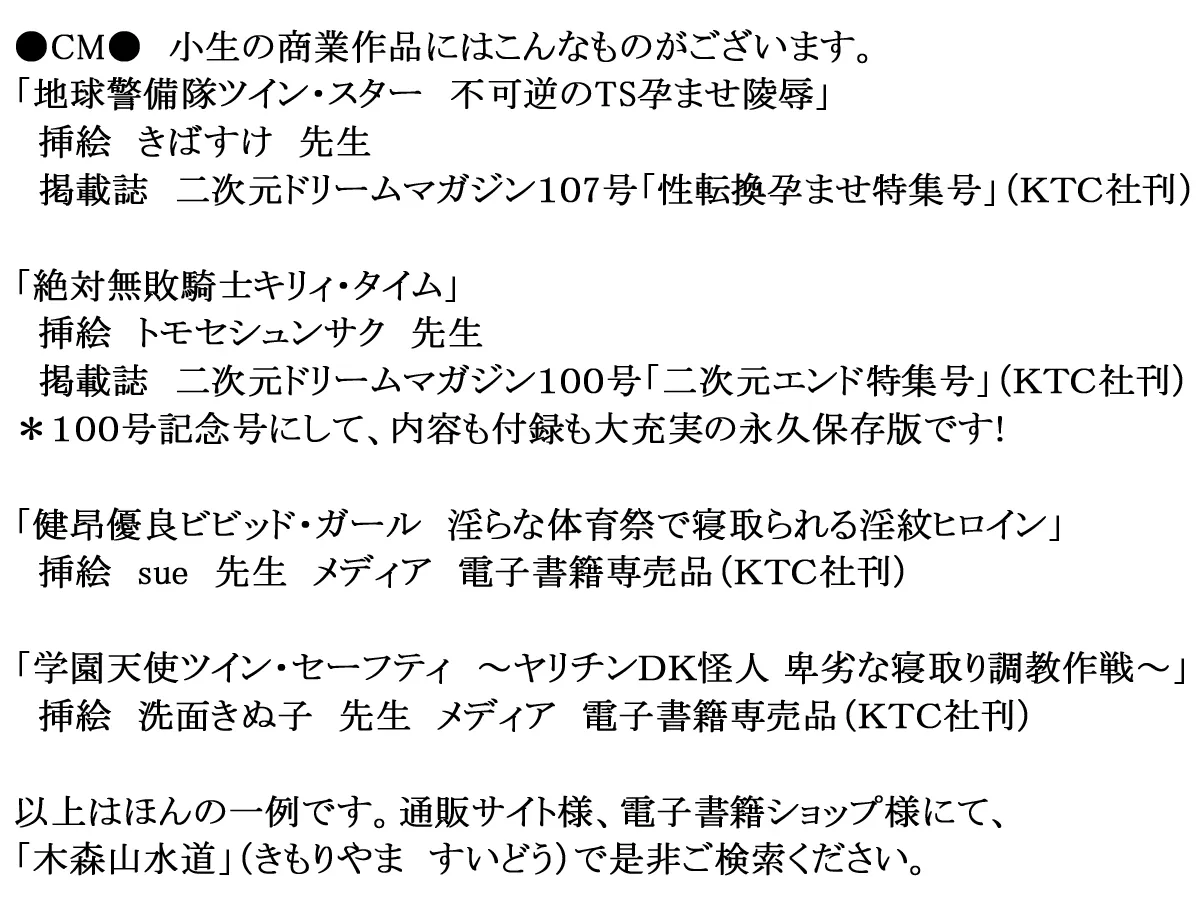 ●CM●　小生の商業作品にはこんなものがございます。
「地球警備隊ツイン・スター　不可逆のTS孕ませ陵辱」
　挿絵　きばすけ　先生
　掲載誌　二次元ドリームマガジン107号「性転換孕ませ特集号」（KTC社刊）

「絶対無敗騎士キリィ・タイム」
　挿絵　トモセシュンサク　先生
　掲載誌　二次元ドリームマガジン100号「二次元エンド特集号」（KTC社刊）
＊100号記念号にして、内容も付録も大充実の永久保存版です！

「健昂優良ビビッド・ガール　淫らな体育祭で寝取られる淫紋ヒロイン」
　挿絵　sue　先生　メディア　電子書籍専売品（KTC社刊）

「学園天使ツイン・セーフティ　～ヤリチンDK怪人 卑劣な寝取り調教作戦～」
　挿絵　洗面きぬ子　先生　メディア　電子書籍専売品（KTC社刊）

以上はほんの一例です。通販サイト様、電子書籍ショップ様にて、
「木森山水道」（きもりやま　すいどう）で是非ご検索ください。